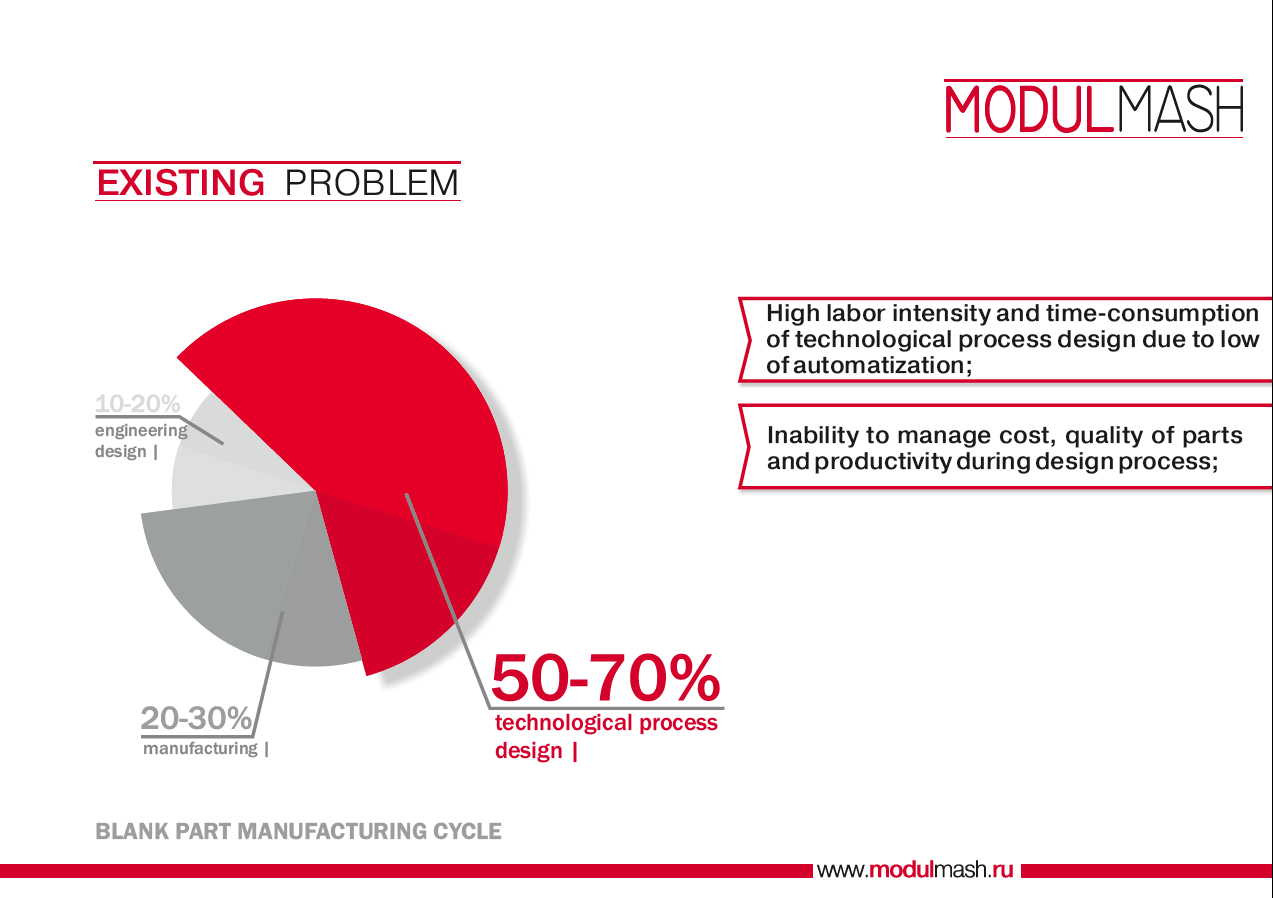 MODULMASH

EXISTING PROBLEM

10-20%
engineering design |

20-30%
manufacturing |

50-70%
technological process design |

High labor intensity and time-consumption of technological process design due to low of automatization;

Inability to manage cost, quality of parts and productivity during design process;

BLANK PART MANUFACTURING CYCLE

www.modulmash.ru